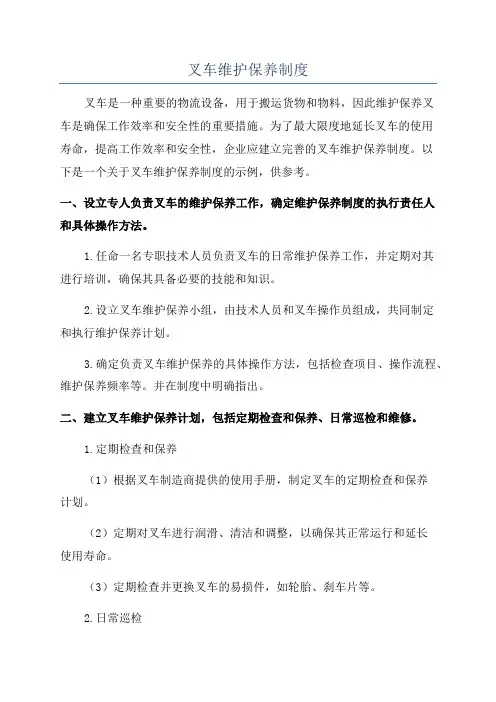 叉车维护保养制度

叉车是一种重要的物流设备，用于搬运货物和物料，因此维护保养叉车是确保工作效率和安全性的重要措施。为了最大限度地延长叉车的使用寿命，提高工作效率和安全性，企业应建立完善的叉车维护保养制度。以下是一个关于叉车维护保养制度的示例，供参考。

一、设立专人负责叉车的维护保养工作，确定维护保养制度的执行责任人和具体操作方法。

1.任命一名专职技术人员负责叉车的日常维护保养工作，并定期对其进行培训，确保其具备必要的技能和知识。

2.设立叉车维护保养小组，由技术人员和叉车操作员组成，共同制定和执行维护保养计划。

3.确定负责叉车维护保养的具体操作方法，包括检查项目、操作流程、维护保养频率等。并在制度中明确指出。

二、建立叉车维护保养计划，包括定期检查和保养、日常巡检和维修。

1.定期检查和保养

（1）根据叉车制造商提供的使用手册，制定叉车的定期检查和保养计划。

（2）定期对叉车进行润滑、清洁和调整，以确保其正常运行和延长使用寿命。

（3）定期检查并更换叉车的易损件，如轮胎、刹车片等。

2.日常巡检